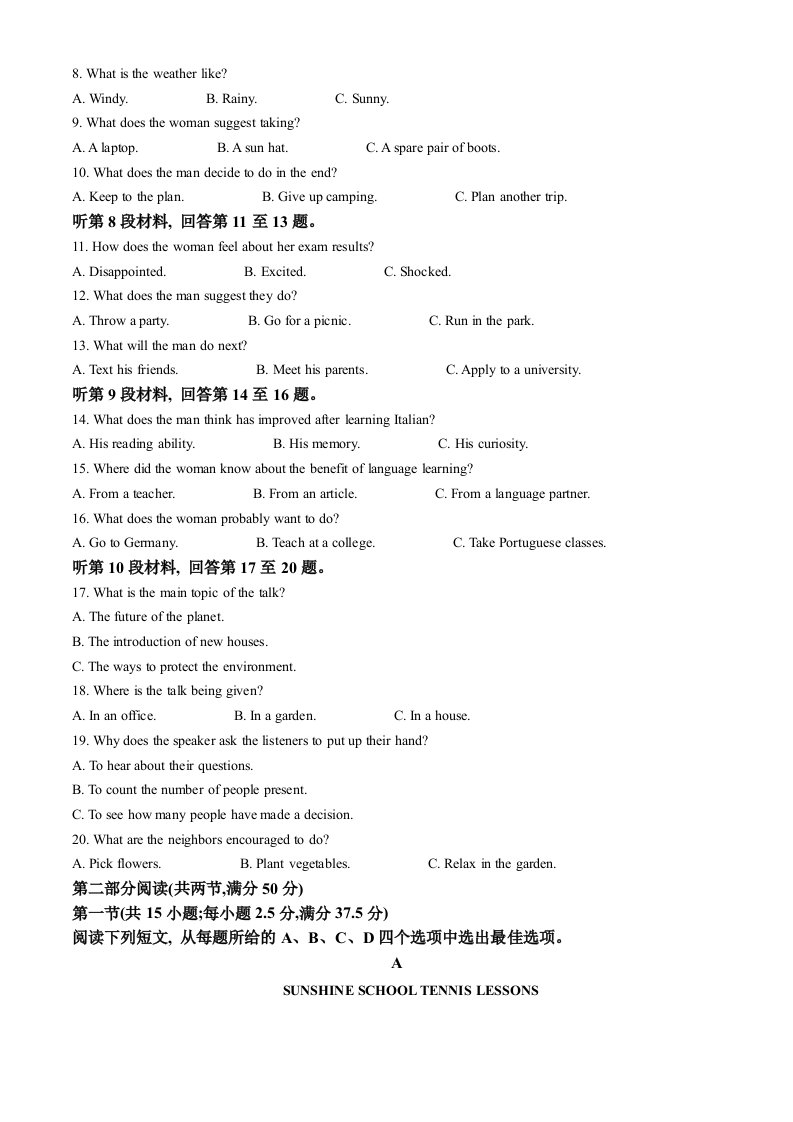 8. What is the weather like?

A. Windy.  B. Rainy.  C. Sunny.

9. What does the woman suggest taking?

A. A laptop.  B. A sun hat.  C. A spare pair of boots.

10. What does the man decide to do in the end?

A. Keep to the plan.  B. Give up camping.  C. Plan another trip.

听第8段材料，回答第11至13题。

11. How does the woman feel about her exam results?

A. Disappointed.  B. Excited.  C. Shocked.

12. What does the man suggest they do?

A. Throw a party.  B. Go for a picnic.  C. Run in the park.

13. What will the man do next?

A. Text his friends.  B. Meet his parents.  C. Apply to a university.

听第9段材料，回答第14至16题。

14. What does the man think has improved after learning Italian?

A. His reading ability.  B. His memory.  C. His curiosity.

15. Where did the woman know about the benefit of language learning?

A. From a teacher.  B. From an article.  C. From a language partner.

16. What does the woman probably want to do?

A. Go to Germany.  B. Teach at a college.  C. Take Portuguese classes.

听第10段材料，回答第17至20题。

17. What is the main topic of the talk?

A. The future of the planet.

B. The introduction of new houses.

C. The ways to protect the environment.

18. Where is the talk being given?

A. In an office.  B. In a garden.  C. In a house.

19. Why does the speaker ask the listeners to put up their hand?

A. To hear about their questions.

B. To count the number of people present.

C. To see how many people have made a decision.

20. What are the neighbors encouraged to do?

A. Pick flowers.  B. Plant vegetables.  C. Relax in the garden.

第二部分阅读(共两节,满分50分)

第一节(共15小题;每小题2.5分,满分37.5分)

阅读下列短文，从每题所给的A、B、C、D四个选项中选出最佳选项。

A

SUNSHINE SCHOOL TENNIS LESSONS